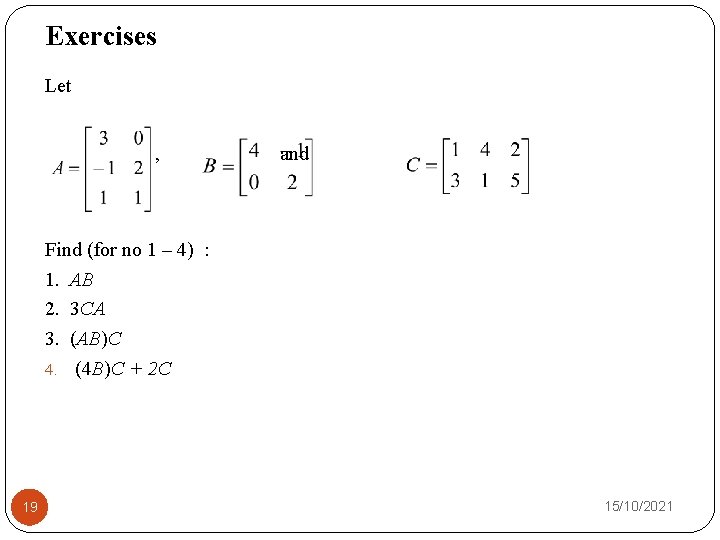 Exercises

Let

$A = \begin{bmatrix} 3 & 0 \\ -1 & 2 \\ 1 & 1 \end{bmatrix}$, $B = \begin{bmatrix} 4 & \text{and} \\ 0 & 2 \end{bmatrix}$ $C = \begin{bmatrix} 1 & 4 & 2 \\ 3 & 1 & 5 \end{bmatrix}$

Find (for no 1 – 4) :

1. $AB$
2. $3CA$
3. $(AB)C$
4. $(4B)C + 2C$

19

15/10/2021